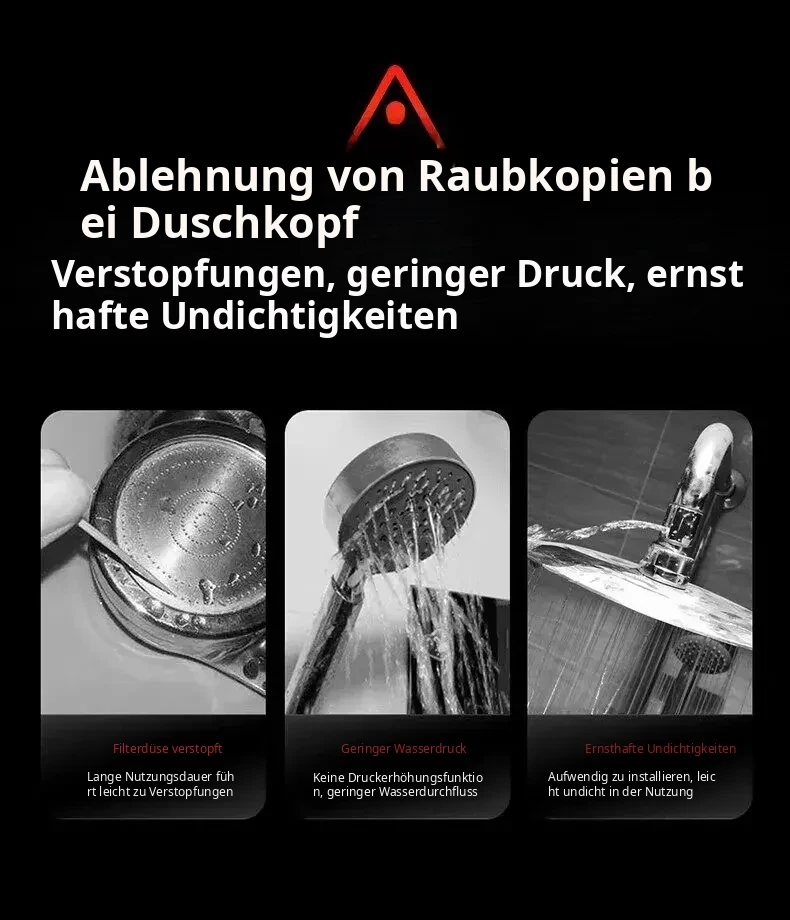 Ablehnung von Raubkopien b ei Duschkopf

Verstopfungen, geringer Druck, ernst hafte Undichtigkeiten

Filterdüse verstopft

Lange Nutzungsdauer füh rt leicht zu Verstopfungen

Geringer Wasserdruck

Keine Druckerhöhungsfunktio n, geringer Wasserdurchfluss

Ernsthafte Undichtigkeiten

Aufwendig zu installieren, leic ht undicht in der Nutzung